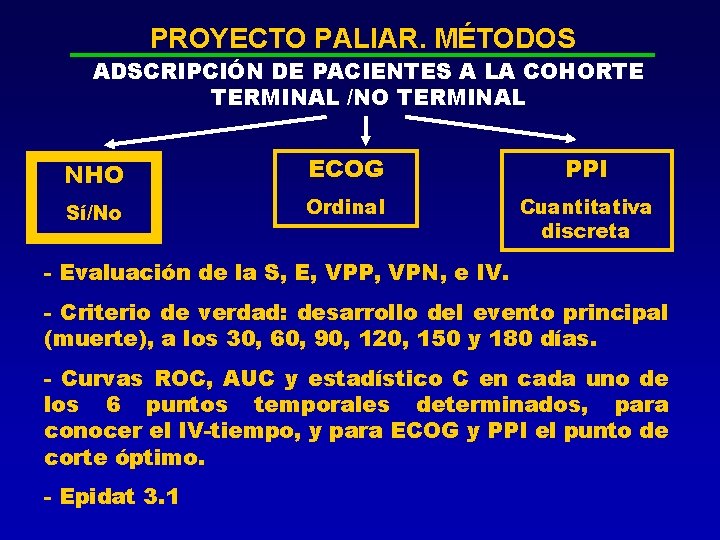 PROYECTO PALIAR. MÉTODOS

ADSCRIPCIÓN DE PACIENTES A LA COHORTE TERMINAL /NO TERMINAL

NHO
Sí/No

ECOG
Ordinal

PPI
Cuantitativa discreta

- Evaluación de la S, E, VPP, VPN, e IV.

- Criterio de verdad: desarrollo del evento principal (muerte), a los 30, 60, 90, 120, 150 y 180 días.

- Curvas ROC, AUC y estadístico C en cada uno de los 6 puntos temporales determinados, para conocer el IV-tiempo, y para ECOG y PPI el punto de corte óptimo.

- Epidat 3.1